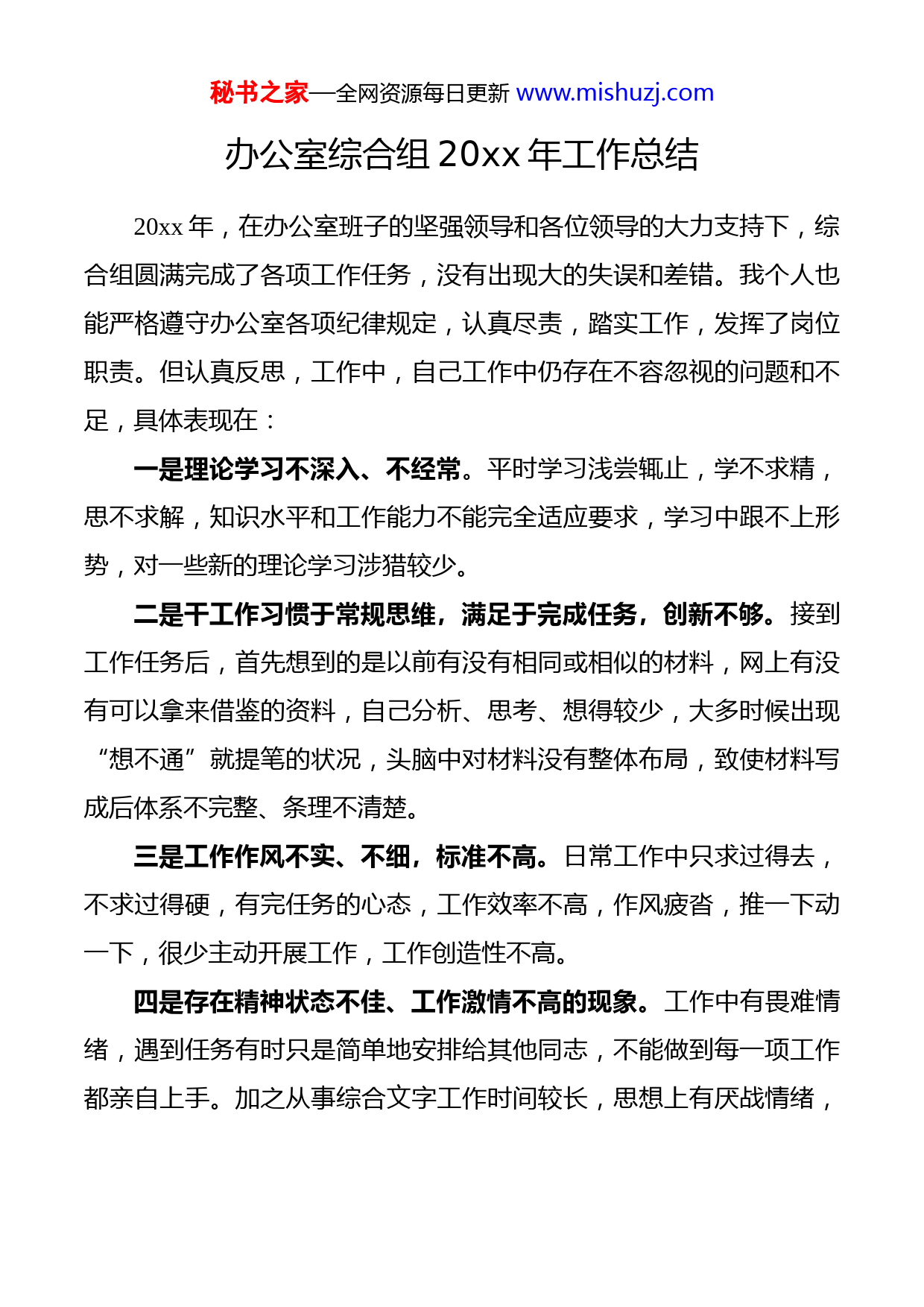 秘书之家—全网资源每日更新 www.mishuzj.com

办公室综合组 20xx 年工作总结

20xx 年，在办公室班子的坚强领导和各位领导的大力支持下，综合组圆满完成了各项工作任务，没有出现大的失误和差错。我个人也能严格遵守办公室各项纪律规定，认真尽责，踏实工作，发挥了岗位职责。但认真反思，工作中，自己工作中仍存在不容忽视的问题和不足，具体表现在：

一是理论学习不深入、不经常。平时学习浅尝辄止，学不求精，思不求解，知识水平和工作能力不能完全适应要求，学习中跟不上形势，对一些新的理论学习涉猎较少。

二是干工作习惯于常规思维，满足于完成任务，创新不够。接到工作任务后，首先想到的是以前有没有相同或相似的材料，网上有没有可以拿来借鉴的资料，自己分析、思考、想得较少，大多时候出现“想不通”就提笔的状况，头脑中对材料没有整体布局，致使材料写成后体系不完整、条理不清楚。

三是工作作风不实、不细，标准不高。日常工作中只求过得去，不求过得硬，有完任务的心态，工作效率不高，作风疲沓，推一下动一下，很少主动开展工作，工作创造性不高。

四是存在精神状态不佳、工作激情不高的现象。工作中有畏难情绪，遇到任务有时只是简单地安排给其他同志，不能做到每一项工作都亲自上手。加之从事综合文字工作时间较长，思想上有厌战情绪，